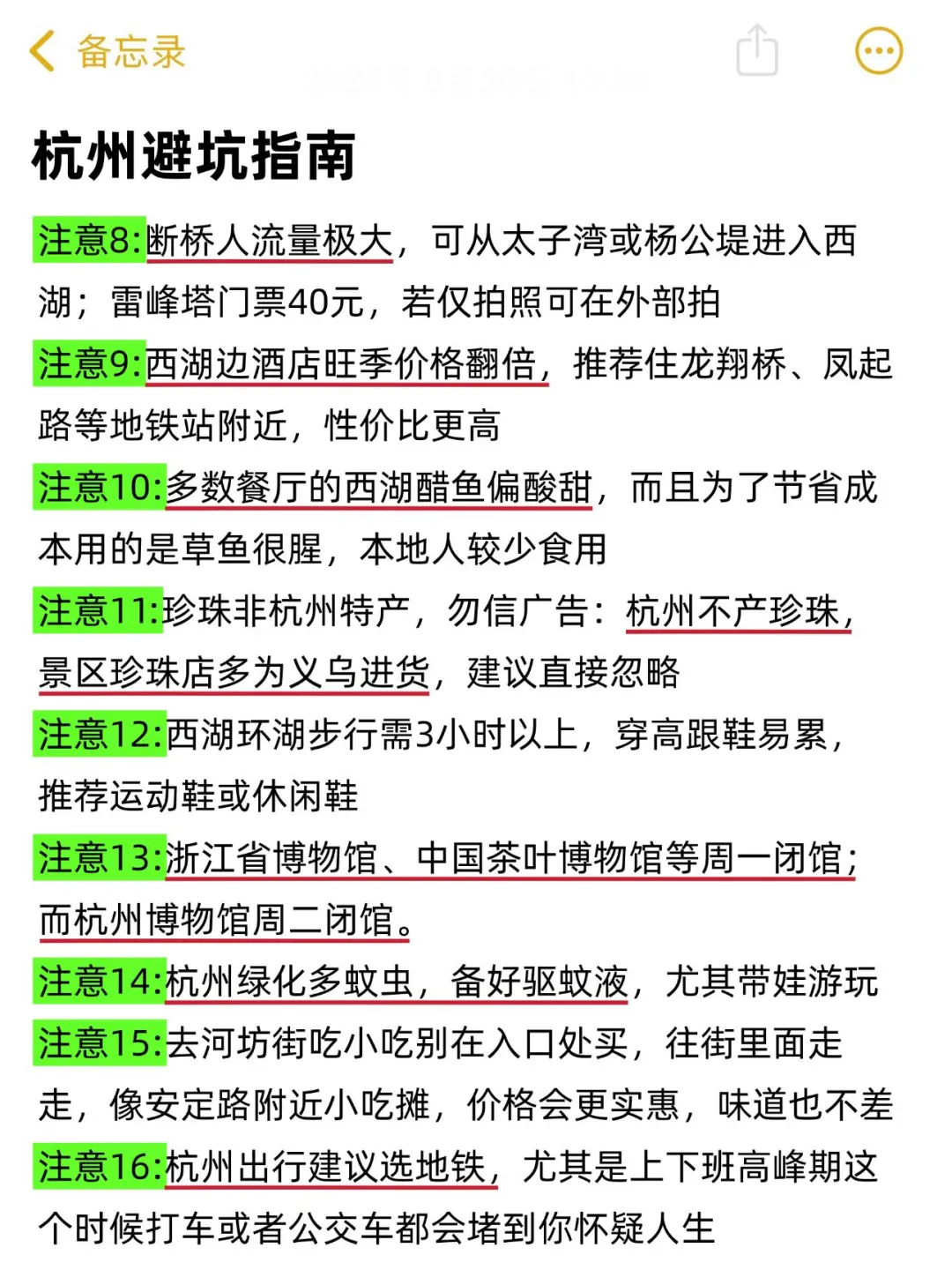 备忘录

杭州避坑指南

注意8:断桥人流量极大，可从太子湾或杨公堤进入西湖；雷峰塔门票40元，若仅拍照可在外部拍

注意9:西湖边酒店旺季价格翻倍，推荐住龙翔桥、凤起路等地铁站附近，性价比更高

注意10:多数餐厅的西湖醋鱼偏酸甜，而且为了节省成本用的是草鱼很腥，本地人较少食用

注意11:珍珠非杭州特产，勿信广告：杭州不产珍珠，景区珍珠店多为义乌进货，建议直接忽略

注意12:西湖环湖步行需3小时以上，穿高跟鞋易累，推荐运动鞋或休闲鞋

注意13:浙江省博物馆、中国茶叶博物馆等周一闭馆；而杭州博物馆周二闭馆。

注意14:杭州绿化多蚊虫，备好驱蚊液，尤其带娃游玩

注意15:去河坊街吃小吃别在入口处买，往街里面走走，像安定路附近小吃摊，价格会更实惠，味道也不差

注意16:杭州出行建议选地铁，尤其是上下班高峰期这个时候打车或者公交车都会堵到你怀疑人生